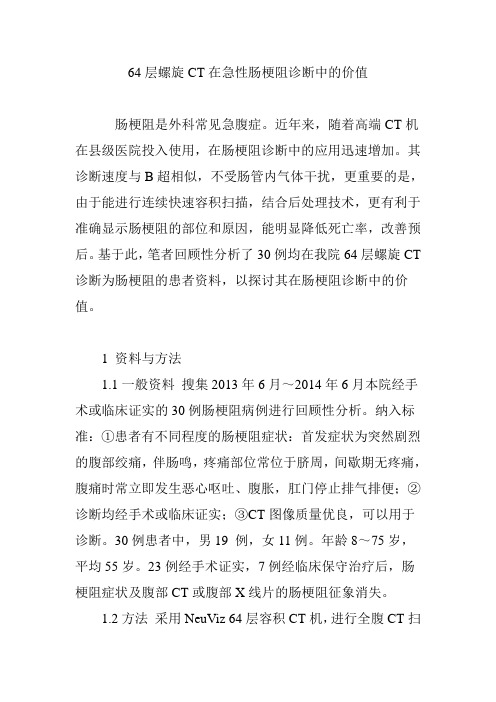 64 层螺旋 CT 在急性肠梗阻诊断中的价值

肠梗阻是外科常见急腹症。近年来，随着高端 CT 机在县级医院投入使用，在肠梗阻诊断中的应用迅速增加。其诊断速度与 B 超相似，不受肠管内气体干扰，更重要的是，由于能进行连续快速容积扫描，结合后处理技术，更有利于准确显示肠梗阻的部位和原因，能明显降低死亡率，改善预后。基于此，笔者回顾性分析了 30 例均在我院 64 层螺旋 CT 诊断为肠梗阻的患者资料，以探讨其在肠梗阻诊断中的价值。

1 资料与方法

1.1 一般资料 搜集 2013 年 6 月～2014 年 6 月本院经手术或临床证实的 30 例肠梗阻病例进行回顾性分析。纳入标准：①患者有不同程度的肠梗阻症状：首发症状为突然剧烈的腹部绞痛，伴肠鸣，疼痛部位常位于脐周，间歇期无疼痛，腹痛时常立即发生恶心呕吐、腹胀，肛门停止排气排便；②诊断均经手术或临床证实；③CT 图像质量优良，可以用于诊断。30 例患者中，男 19 例，女 11 例。年龄 8～75 岁，平均 55 岁。23 例经手术证实，7 例经临床保守治疗后，肠梗阻症状及腹部 CT 或腹部 X 线片的肠梗阻征象消失。

1.2 方法 采用 NeuViz 64 层容积 CT 机，进行全腹 CT 扫